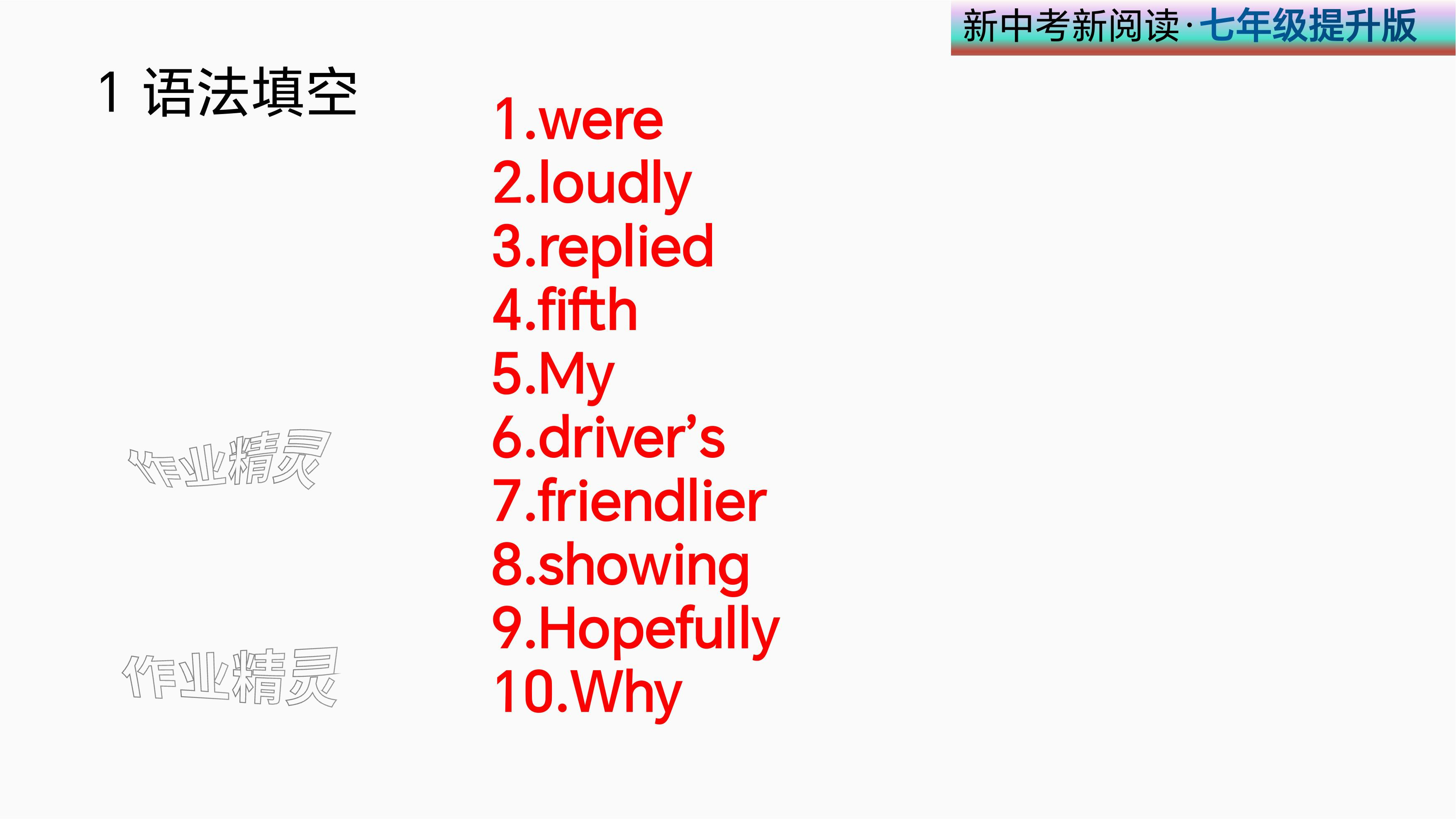 新中考新阅读·七年级提升版

1 语法填空

1.were
2.loudly
3.replied
4.fifth
5.My
6.driver’s
7.friendlier
8.showing
9.Hopefully
10.Why

作业精灵

作业精灵